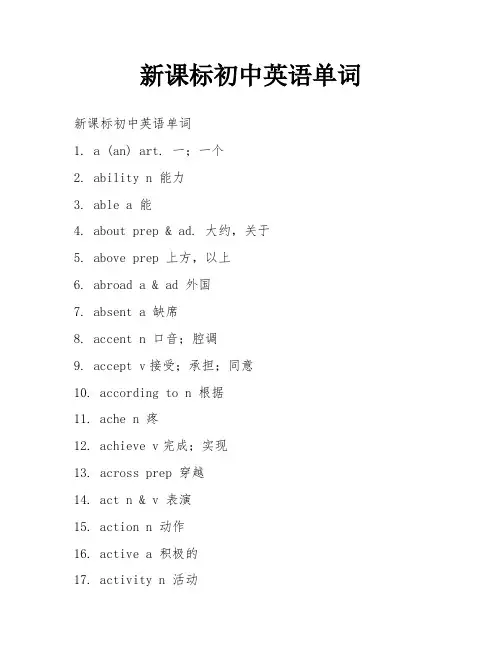 新课标初中英语单词

新课标初中英语单词

1. a (an) art. 一；一个

2. ability n 能力

3. able a 能

4. about prep & ad. 大约，关于

5. above prep 上方，以上

6. abroad a & ad 外国

7. absent a 缺席

8. accent n 口音；腔调

9. accept v 接受；承担；同意

10. according to n 根据

11. ache n 疼

12. achieve v 完成；实现

13. across prep 穿越

14. act n & v 表演

15. action n 动作

16. active a 积极的

17. activity n 活动